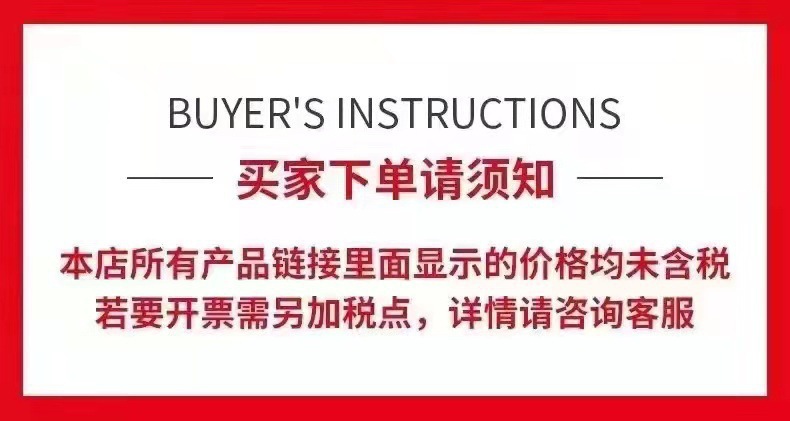 BUYER'S INSTRUCTIONS

买家下单请须知

本店所有产品链接里面显示的价格均未含税
若要开票需另加税点，详情请咨询客服